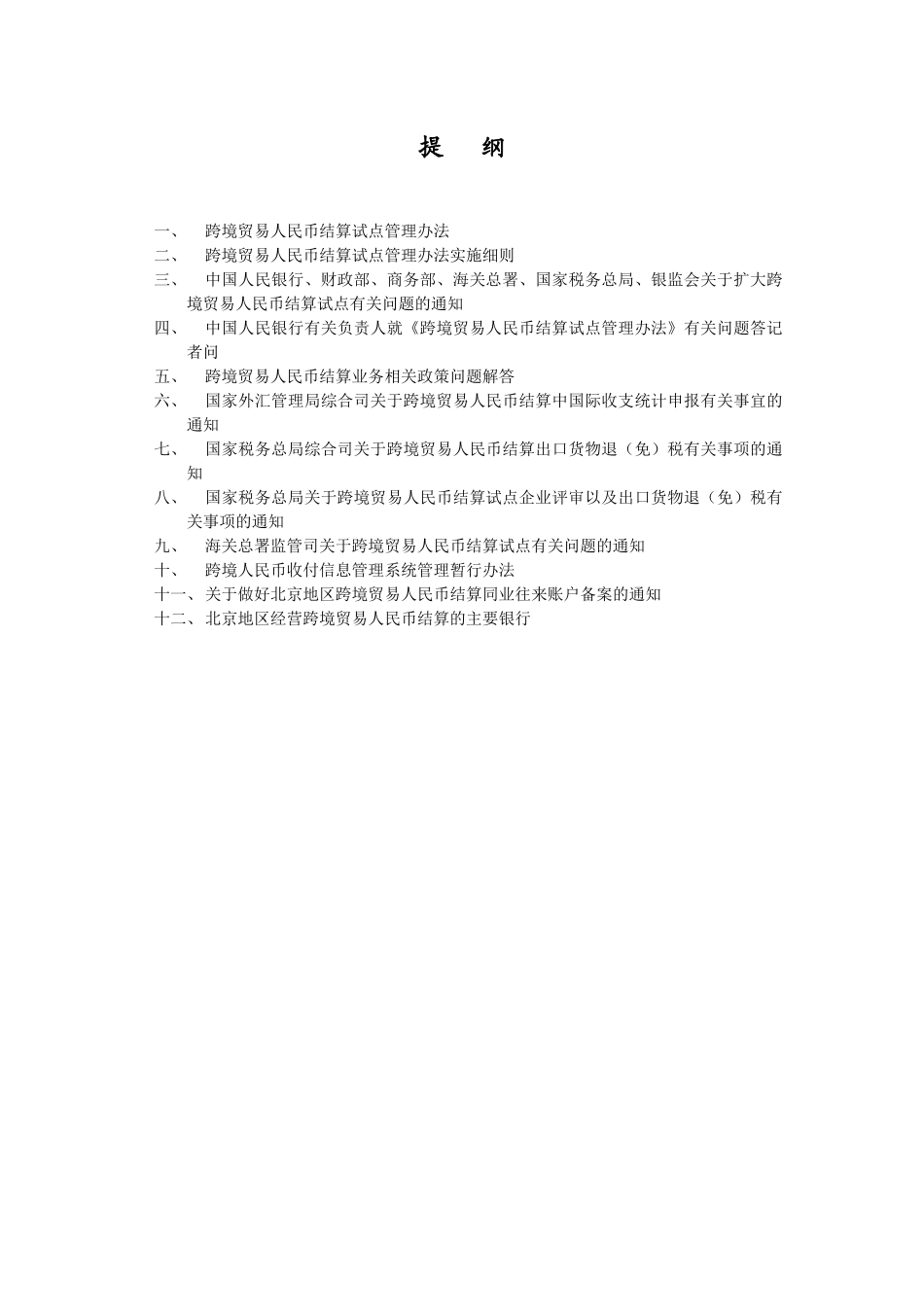 提　纲

一、　跨境贸易人民币结算试点管理办法
二、　跨境贸易人民币结算试点管理办法实施细则
三、　中国人民银行、财政部、商务部、海关总署、国家税务总局、银监会关于扩大跨境贸易人民币结算试点有关问题的通知
四、　中国人民银行有关负责人就《跨境贸易人民币结算试点管理办法》有关问题答记者问
五、　跨境贸易人民币结算业务相关政策问题解答
六、　国家外汇管理局综合司关于跨境贸易人民币结算中国际收支统计申报有关事宜的通知
七、　国家税务总局综合司关于跨境贸易人民币结算出口货物退（免）税有关事项的通知
八、　国家税务总局关于跨境贸易人民币结算试点企业评审以及出口货物退（免）税有关事项的通知
九、　海关总署监管司关于跨境贸易人民币结算试点有关问题的通知
十、　跨境人民币收付信息管理系统管理暂行办法
十一、关于做好北京地区跨境贸易人民币结算同业往来账户备案的通知
十二、北京地区经营跨境贸易人民币结算的主要银行